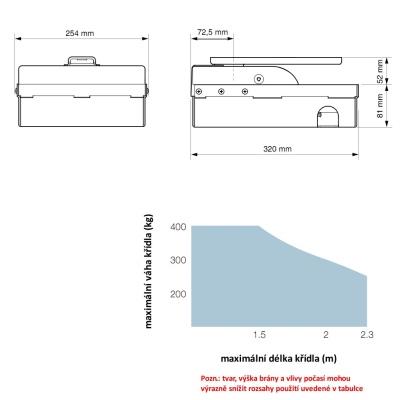 254 mm

72,5 mm

52 mm

81 mm

320 mm

maximální váha křídla (kg)

400
300
200

1.5
2
2.3

maximální délka křídla (m)

Pozn.: tvar, výška brány a vlivy počasí mohou výrazně snížit rozsahy použití uvedené v tabulce